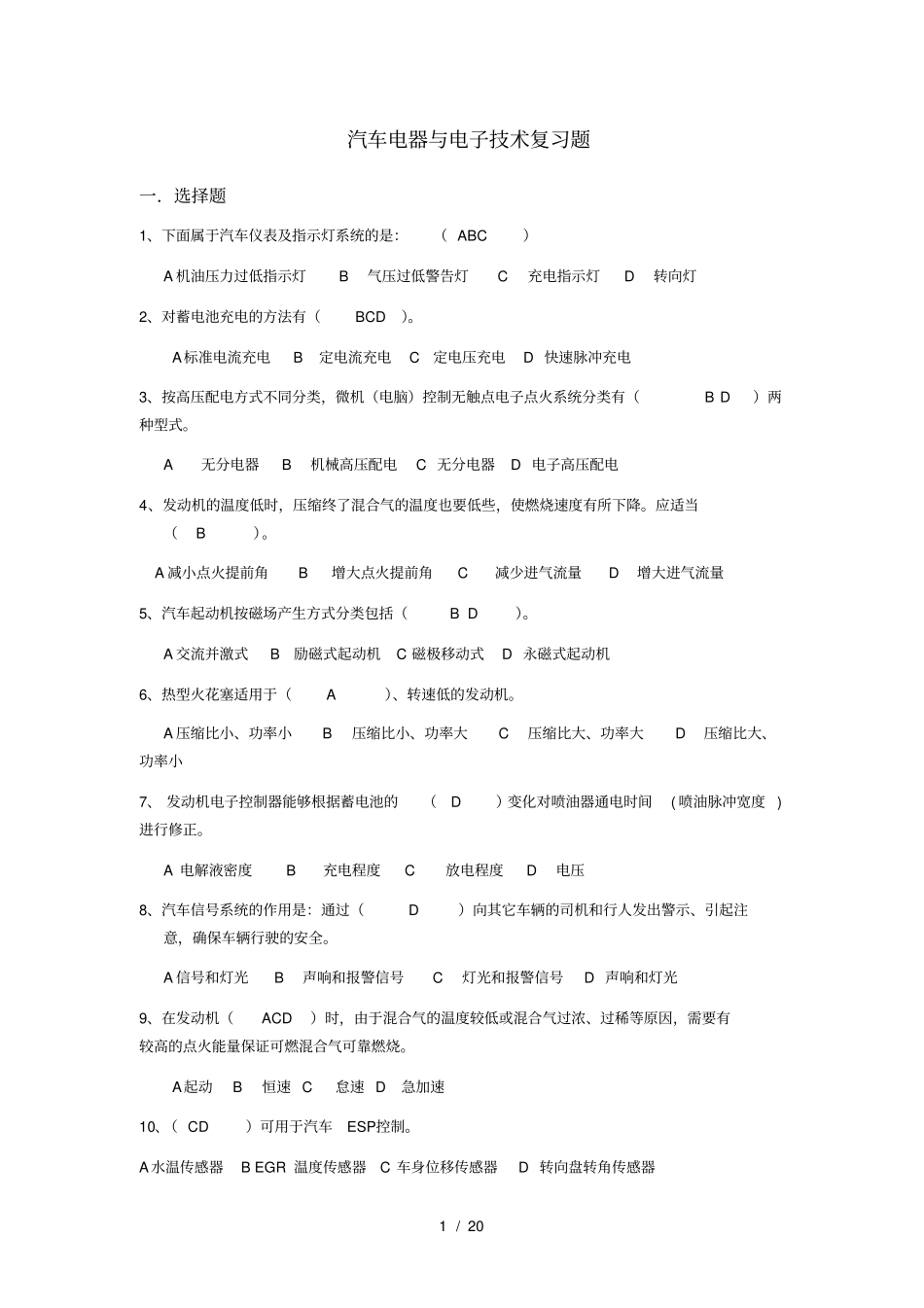 汽车电器与电子技术复习题

一．选择题

1、下面属于汽车仪表及指示灯系统的是：（ ABC ）

A 机油压力过低指示灯 B 气压过低警告灯 C 充电指示灯 D 转向灯

2、对蓄电池充电的方法有（ BCD ）。

A 标准电流充电 B 定电流充电 C 定电压充电 D 快速脉冲充电

3、按高压配电方式不同分类，微机（电脑）控制无触点电子点火系统分类有（ B D ）两种型式。

A 无分电器 B 机械高压配电 C 无分电器 D 电子高压配电

4、发动机的温度低时，压缩终了混合气的温度也要低些，使燃烧速度有所下降。应适当（ B ）。

A 减小点火提前角 B 增大点火提前角 C 减少进气流量 D 增大进气流量

5、汽车起动机按磁场产生方式分类包括（ B D ）。

A 交流并激式 B 励磁式起动机 C 磁极移动式 D 永磁式起动机

6、热型火花塞适用于（ A ）、转速低的发动机。

A 压缩比小、功率小 B 压缩比小、功率大 C 压缩比大、功率大 D 压缩比大、功率小

7、 发动机电子控制器能够根据蓄电池的 （ D ）变化对喷油器通电时间 （喷油脉冲宽度 ）进行修正。

A 电解液密度 B 充电程度 C 放电程度 D 电压

8、汽车信号系统的作用是：通过（ D ）向其它车辆的司机和行人发出警示、引起注意，确保车辆行驶的安全。

A 信号和灯光 B 声响和报警信号 C 灯光和报警信号 D 声响和灯光

9、在发动机（ ACD ）时，由于混合气的温度较低或混合气过浓、过稀等原因，需要有较高的点火能量保证可燃混合气可靠燃烧。

A 起动 B 恒速 C 怠速 D 急加速

10、（ CD ）可用于汽车 ESP控制。

A 水温传感器 B EGR 温度传感器 C 车身位移传感器 D 转向盘转角传感器

1 / 20